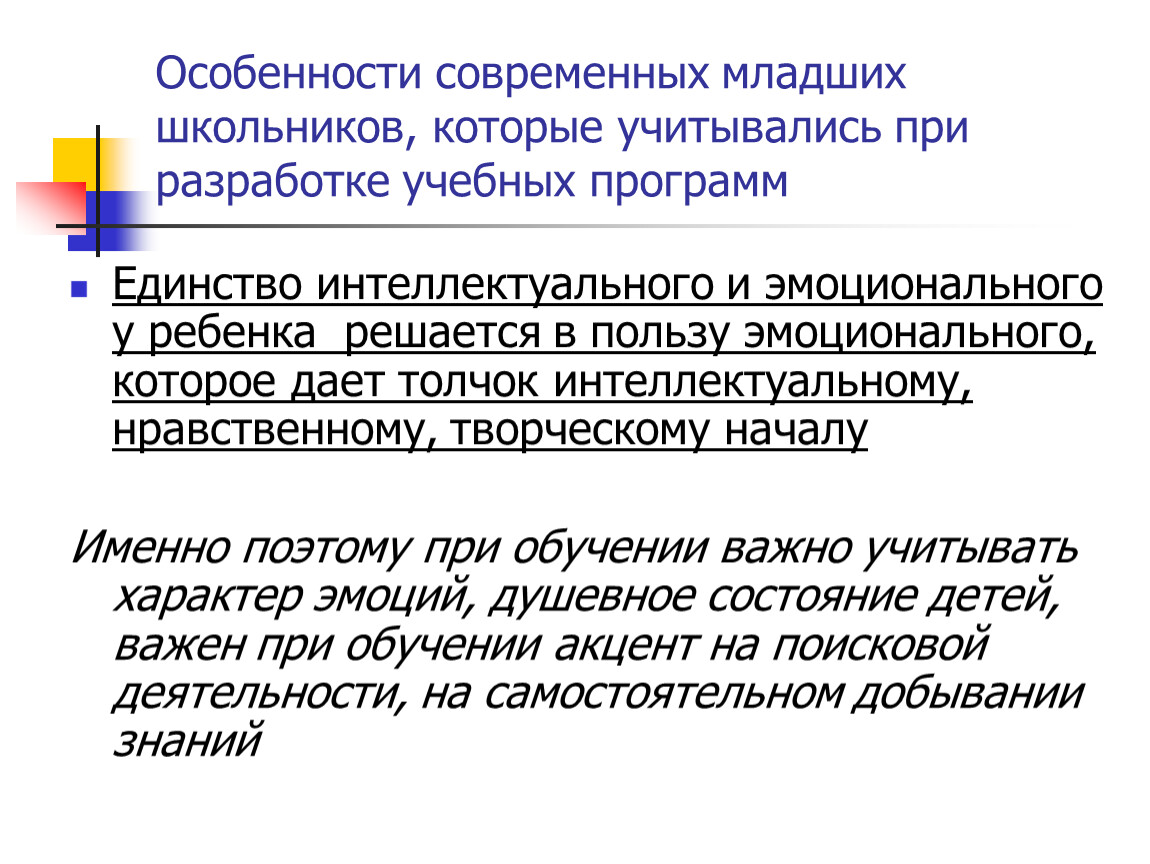 Особенности современных младших школьников, которые учитывались при разработке учебных программ

Единство интеллектуального и эмоционального у ребенка  решается в пользу эмоционального, которое дает толчок интеллектуальному, нравственному, творческому началу

Именно поэтому при обучении важно учитывать характер эмоций, душевное состояние детей, важен при обучении акцент на поисковой деятельности, на самостоятельном добывании знаний